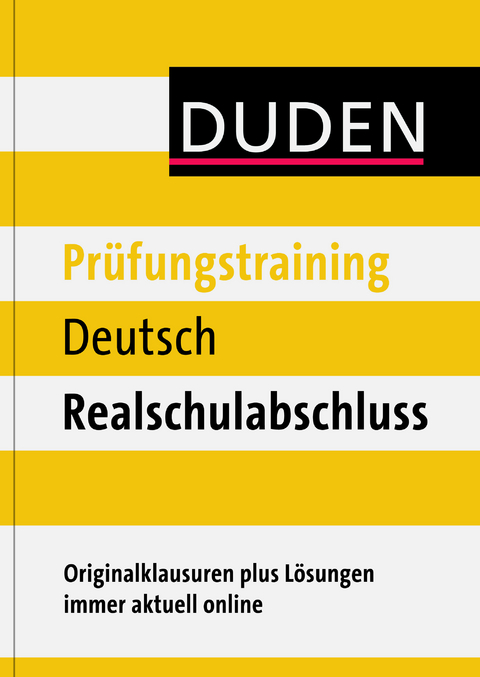 DUDEN

Prüfungstraining

Deutsch

Realschulabschluss

Originalklausuren plus Lösungen immer aktuell online